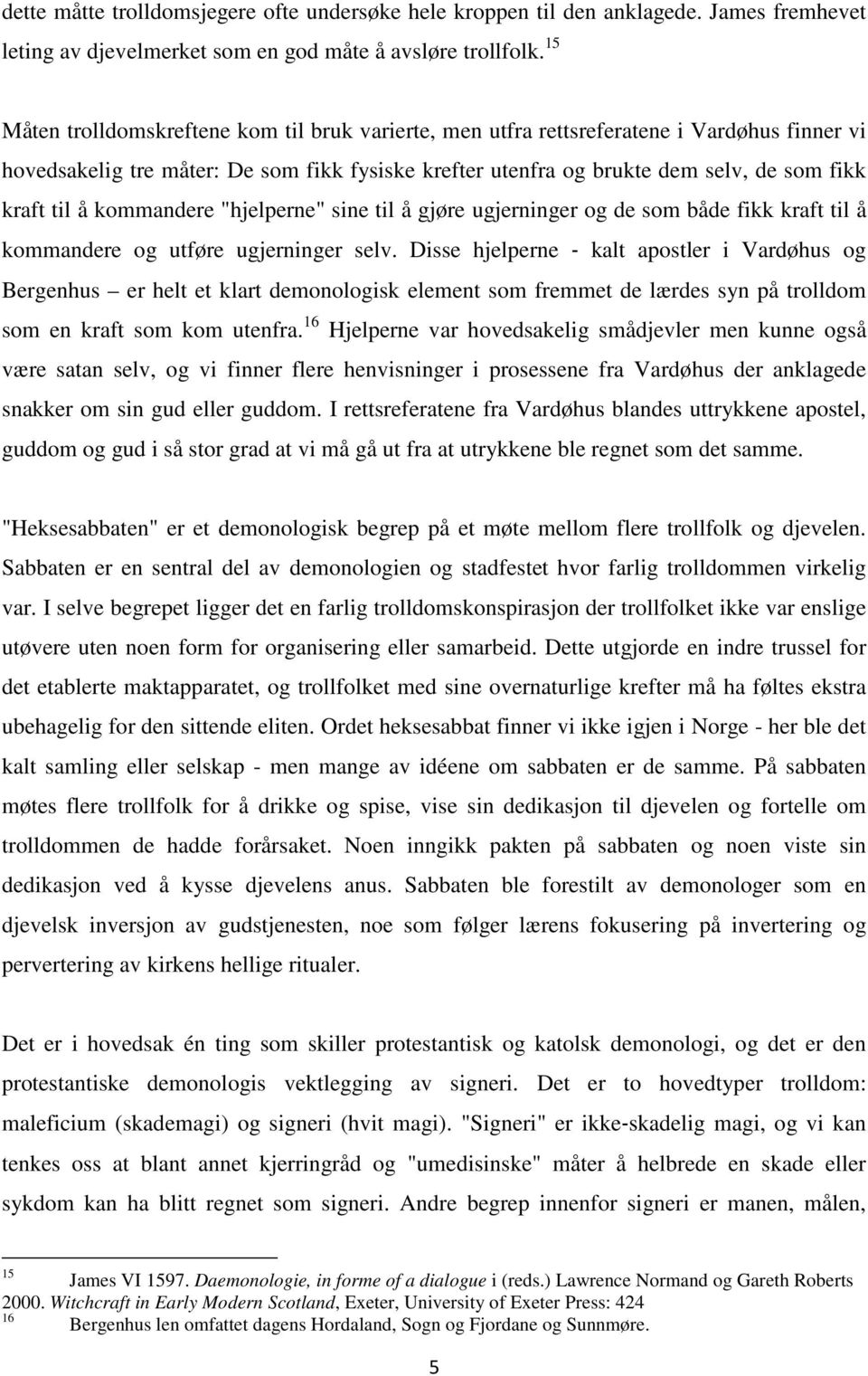 dette måtte trolldomsjegere ofte undersøke hele kroppen til den anklagede. James fremhevet leting av djevelmerket som en god måte å avsløre trollfolk.$^{15}$

Måten trolldomskreftene kom til bruk varierte, men utfra rettsreferatene i Vardøhus finner vi hovedsakelig tre måter: De som fikk fysiske krefter utenfra og brukte dem selv, de som fikk kraft til å kommandere "hjelperne" sine til å gjøre ugjerninger og de som både fikk kraft til å kommandere og utføre ugjerninger selv. Disse hjelperne - kalt apostler i Vardøhus og Bergenhus – er helt et klart demonologisk element som fremmet de lærdes syn på trolldom som en kraft som kom utenfra.$^{16}$ Hjelperne var hovedsakelig smådjevler men kunne også være satan selv, og vi finner flere henvisninger i prosessene fra Vardøhus der anklagede snakker om sin gud eller guddom. I rettsreferatene fra Vardøhus blandes uttrykkene apostel, guddom og gud i så stor grad at vi må gå ut fra at utrykkene ble regnet som det samme.

"Heksesabbaten" er et demonologisk begrep på et møte mellom flere trollfolk og djevelen. Sabbaten er en sentral del av demonologien og stadfestet hvor farlig trolldommen virkelig var. I selve begrepet ligger det en farlig trolldomskonspirasjon der trollfolket ikke var enslige utøvere uten noen form for organisering eller samarbeid. Dette utgjorde en indre trussel for det etablerte maktapparatet, og trollfolket med sine overnaturlige krefter må ha føltes ekstra ubehagelig for den sittende eliten. Ordet heksesabbat finner vi ikke igjen i Norge - her ble det kalt samling eller selskap - men mange av idéene om sabbaten er de samme. På sabbaten møtes flere trollfolk for å drikke og spise, vise sin dedikasjon til djevelen og fortelle om trolldommen de hadde forårsaket. Noen inngikk pakten på sabbaten og noen viste sin dedikasjon ved å kysse djevelens anus. Sabbaten ble forestilt av demonologer som en djevelsk inversjon av gudstjenesten, noe som følger lærens fokusering på invertering og pervertering av kirkens hellige ritualer.

Det er i hovedsak én ting som skiller protestantisk og katolsk demonologi, og det er den protestantiske demonologis vektlegging av signeri. Det er to hovedtyper trolldom: maleficium (skademagi) og signeri (hvit magi). "Signeri" er ikke-skadelig magi, og vi kan tenkes oss at blant annet kjerringråd og "umedisinske" måter å helbrede en skade eller sykdom kan ha blitt regnet som signeri. Andre begrep innenfor signeri er manen, målen,

$^{15}$ James VI 1597. Daemonologie, in forme of a dialogue i (reds.) Lawrence Normand og Gareth Roberts 2000. Witchcraft in Early Modern Scotland, Exeter, University of Exeter Press: 424
$^{16}$ Bergenhus len omfattet dagens Hordaland, Sogn og Fjordane og Sunnmøre.

5